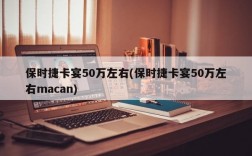 保时捷卡宴50万左右(保时捷卡宴50万左右macan)